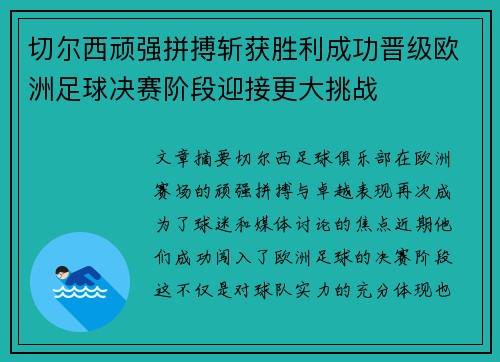 切尔西顽强拼搏斩获胜利成功晋级欧洲足球决赛阶段迎接更大挑战

文章摘要切尔西足球俱乐部在欧洲赛场的顽强拼搏与卓越表现再次成为了球迷和媒体讨论的焦点近期他们成功闯入了欧洲足球的决赛阶段这不仅是对球队实力的充分体现也